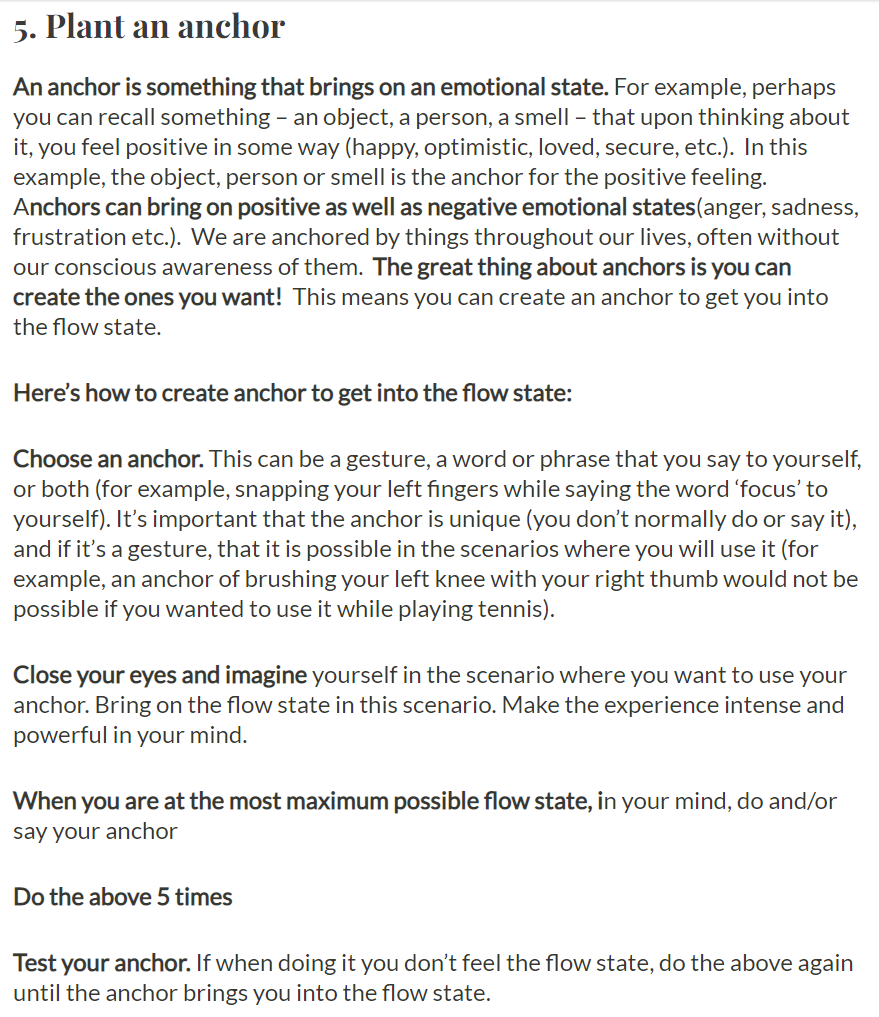 5. Plant an anchor

An anchor is something that brings on an emotional state. For example, perhaps you can recall something – an object, a person, a smell – that upon thinking about it, you feel positive in some way (happy, optimistic, loved, secure, etc.). In this example, the object, person or smell is the anchor for the positive feeling. Anchors can bring on positive as well as negative emotional states(anger, sadness, frustration etc.). We are anchored by things throughout our lives, often without our conscious awareness of them. The great thing about anchors is you can create the ones you want! This means you can create an anchor to get you into the flow state.

Here's how to create anchor to get into the flow state:

Choose an anchor. This can be a gesture, a word or phrase that you say to yourself, or both (for example, snapping your left fingers while saying the word 'focus' to yourself). It's important that the anchor is unique (you don't normally do or say it), and if it's a gesture, that it is possible in the scenarios where you will use it (for example, an anchor of brushing your left knee with your right thumb would not be possible if you wanted to use it while playing tennis).

Close your eyes and imagine yourself in the scenario where you want to use your anchor. Bring on the flow state in this scenario. Make the experience intense and powerful in your mind.

When you are at the most maximum possible flow state, in your mind, do and/or say your anchor

Do the above 5 times

Test your anchor. If when doing it you don't feel the flow state, do the above again until the anchor brings you into the flow state.